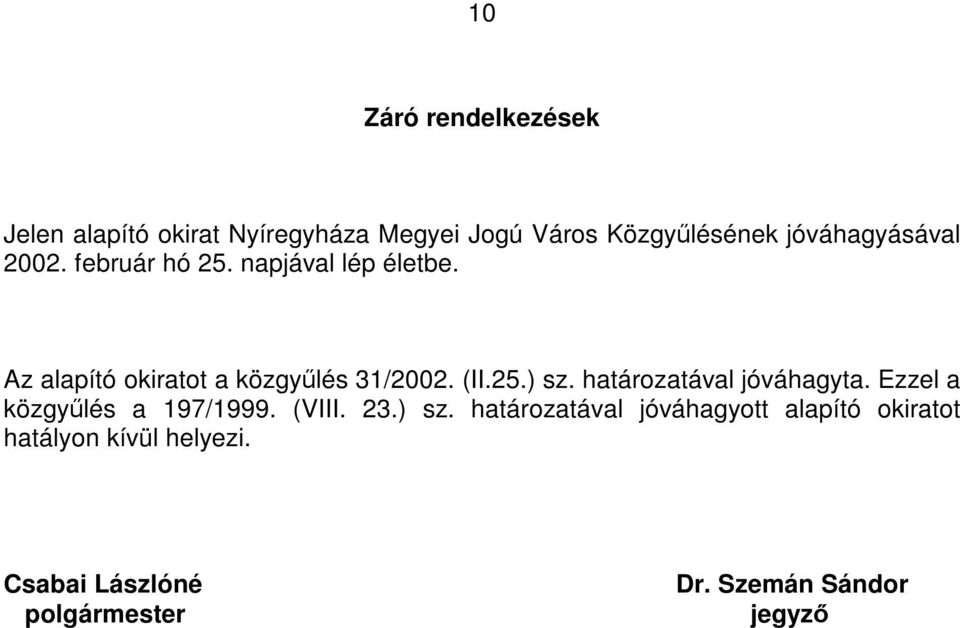 10

Záró rendelkezések

Jelen alapító okirat Nyíregyháza Megyei Jogú Város Közgyűlésének jóváhagyásával 2002. február hó 25. napjával lép életbe.

Az alapító okiratot a közgyűlés 31/2002. (II.25.) sz. határozatával jóváhagyta. Ezzel a közgyűlés a 197/1999. (VIII. 23.) sz. határozatával jóváhagyott alapító okiratot hatályon kívül helyezi.

Csabai Lászlóné
polgármester

Dr. Szemán Sándor
jegyző